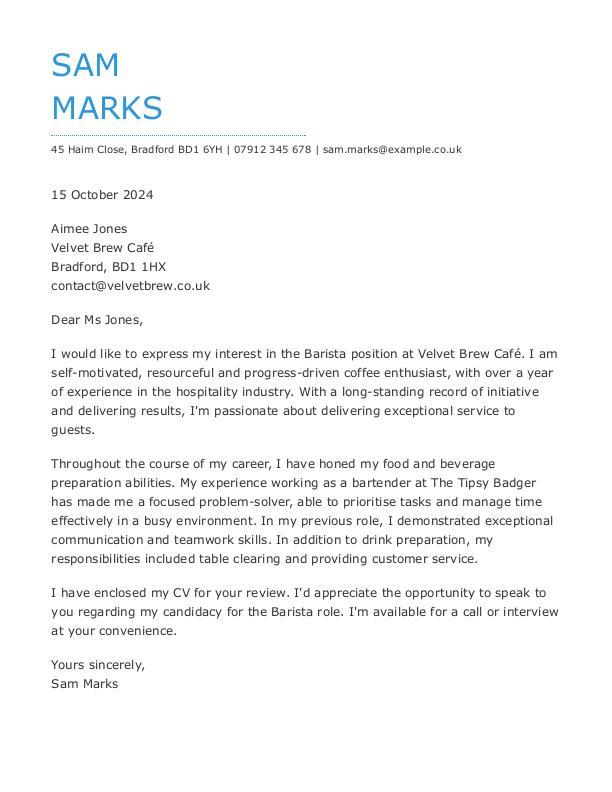 SAM
MARKS

45 Haim Close, Bradford BD1 6YH | 07912 345 678 | sam.marks@example.co.uk

15 October 2024

Aimee Jones
Velvet Brew Café
Bradford, BD1 1HX
contact@velvetbrew.co.uk

Dear Ms Jones,

I would like to express my interest in the Barista position at Velvet Brew Café. I am self-motivated, resourceful and progress-driven coffee enthusiast, with over a year of experience in the hospitality industry. With a long-standing record of initiative and delivering results, I'm passionate about delivering exceptional service to guests.

Throughout the course of my career, I have honed my food and beverage preparation abilities. My experience working as a bartender at The Tipsy Badger has made me a focused problem-solver, able to prioritise tasks and manage time effectively in a busy environment. In my previous role, I demonstrated exceptional communication and teamwork skills. In addition to drink preparation, my responsibilities included table clearing and providing customer service.

I have enclosed my CV for your review. I'd appreciate the opportunity to speak to you regarding my candidacy for the Barista role. I'm available for a call or interview at your convenience.

Yours sincerely,
Sam Marks